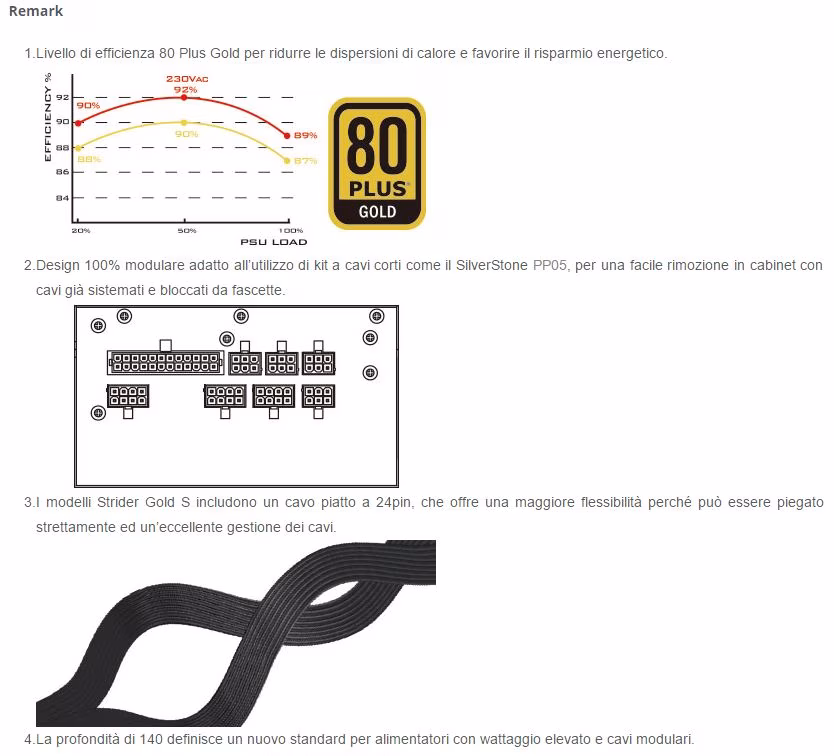 Remark

1.Livello di efficienza 80 Plus Gold per ridurre le dispersioni di calore e favorire il risparmio energetico.

EFFICIENCY %
92
90
88
86
84
230VAC
92%
90%
89%
90%
88%
87%
20%
50%
100%
PSU LOAD

80
PLUS
GOLD

2.Design 100% modulare adatto all'utilizzo di kit a cavi corti come il SilverStone PP05, per una facile rimozione in cabinet con cavi già sistemati e bloccati da fascette.

3.I modelli Strider Gold S includono un cavo piatto a 24pin, che offre una maggiore flessibilità perché può essere piegato strettamente ed un'eccellente gestione dei cavi.

4.La profondità di 140 definisce un nuovo standard per alimentatori con wattaggio elevato e cavi modulari.